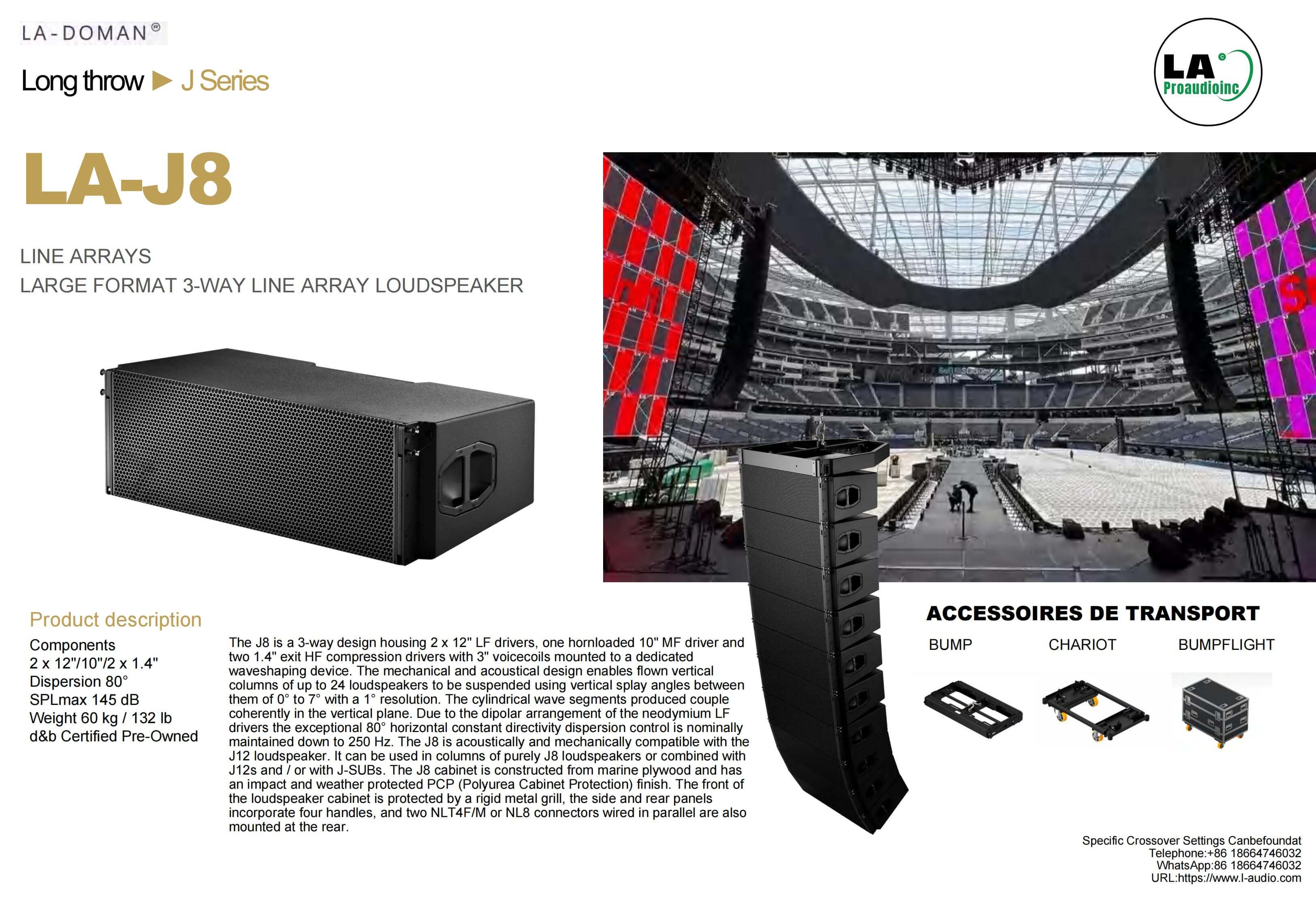 LA-DOMAN®

Long throw ▶ J Series

LA Proaudioinc

LA-J8

LINE ARRAYS
LARGE FORMAT 3-WAY LINE ARRAY LOUDSPEAKER

Product description

Components
2 x 12"/10"/2 x 1.4"
Dispersion 80°
SPLmax 145 dB
Weight 60 kg / 132 lb
d&b Certified Pre-Owned

The J8 is a 3-way design housing 2 x 12" LF drivers, one hornloaded 10" MF driver and two 1.4" exit HF compression drivers with 3" voicecoils mounted to a dedicated waveshaping device. The mechanical and acoustical design enables flown vertical columns of up to 24 loudspeakers to be suspended using vertical splay angles between them of 0° to 7° with a 1° resolution. The cylindrical wave segments produced couple coherently in the vertical plane. Due to the dipolar arrangement of the neodymium LF drivers the exceptional 80° horizontal constant directivity dispersion control is nominally maintained down to 250 Hz. The J8 is acoustically and mechanically compatible with the J12 loudspeaker. It can be used in columns of purely J8 loudspeakers or combined with J12s and / or with J-SUBs. The J8 cabinet is constructed from marine plywood and has an impact and weather protected PCP (Polyurea Cabinet Protection) finish. The front of the loudspeaker cabinet is protected by a rigid metal grill, the side and rear panels incorporate four handles, and two NLT4F/M or NL8 connectors wired in parallel are also mounted at the rear.

ACCESSOIRES DE TRANSPORT

BUMP CHARIOT BUMPFLIGHT

Specific Crossover Settings Canbefoundat
Telephone:+86 18664746032
WhatsApp:86 18664746032
URL:https://www.l-audio.com